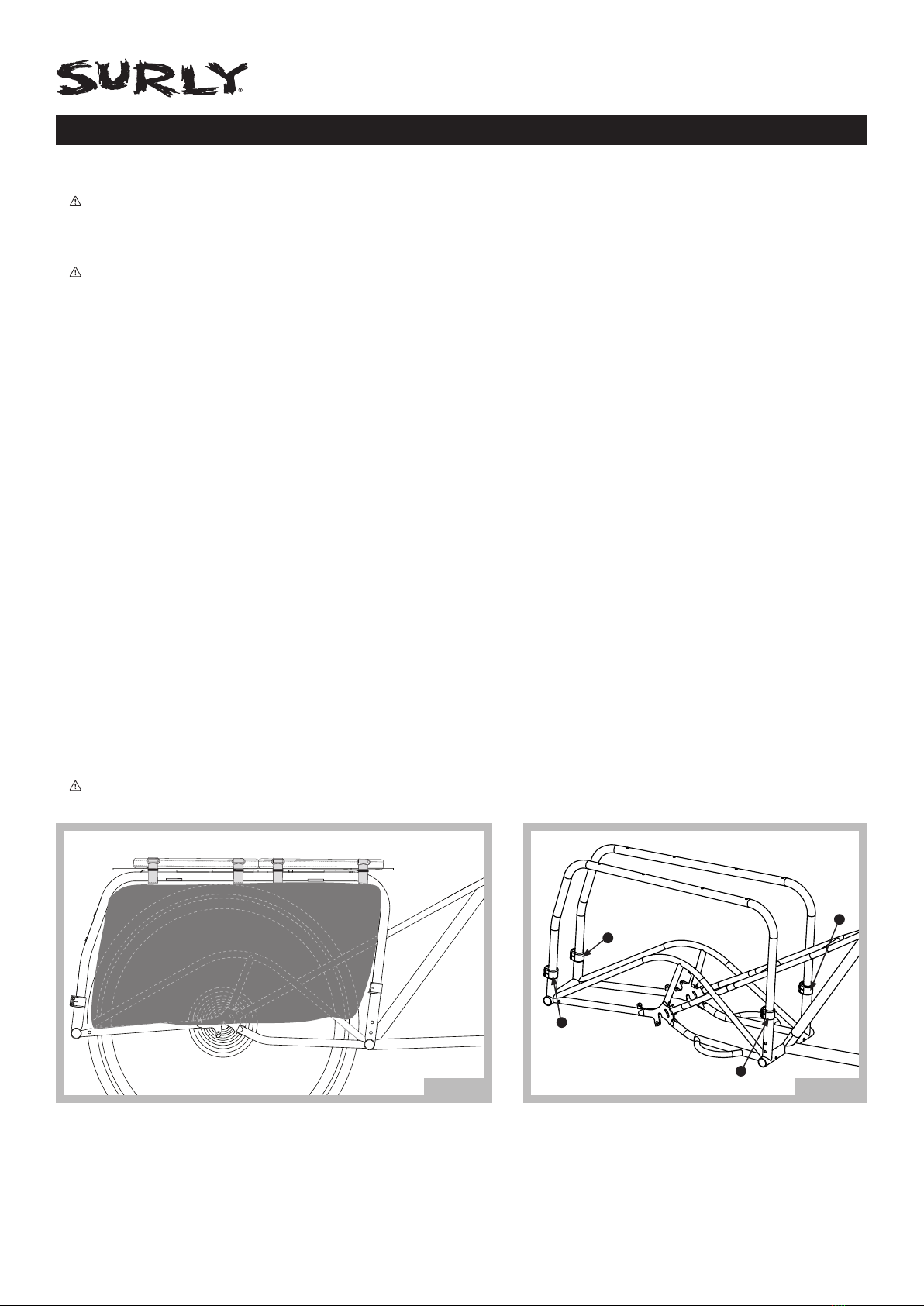 SURLY®